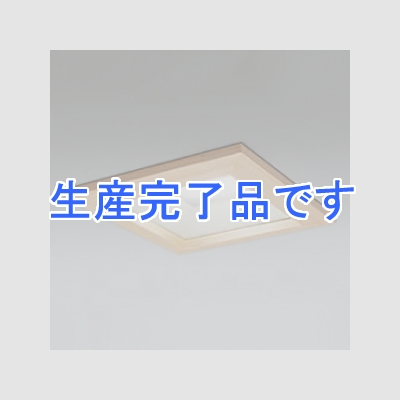 生産完了品です